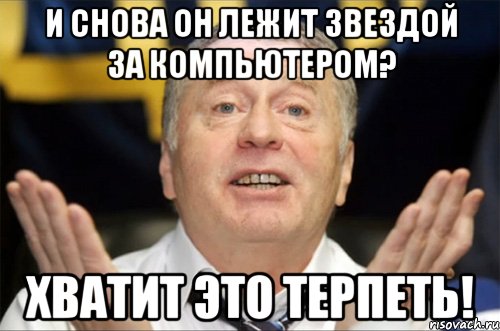 И СНОВА ОН ЛЕЖИТ ЗВЕЗДОЙ ЗА КОМПЬЮТЕРОМ?

ХВАТИТ ЭТО ТЕРПЕТЬ!

risovach.ru